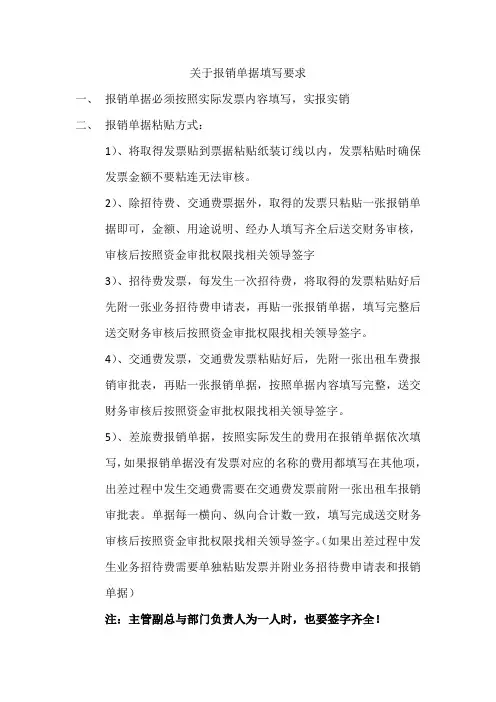 关于报销单据填写要求

一、 报销单据必须按照实际发票内容填写，实报实销

二、 报销单据粘贴方式：

1）、将取得发票贴到票据粘贴纸装订线以内，发票粘贴时确保发票金额不要粘连无法审核。

2）、除招待费、交通费票据外，取得的发票只粘贴一张报销单据即可，金额、用途说明、经办人填写齐全后送交财务审核，审核后按照资金审批权限找相关领导签字

3）、招待费发票，每发生一次招待费，将取得的发票粘贴好后先附一张业务招待费申请表，再贴一张报销单据，填写完整后送交财务审核后按照资金审批权限找相关领导签字。

4）、交通费发票，交通费发票粘贴好后，先附一张出租车费报销审批表，再贴一张报销单据，按照单据内容填写完整，送交财务审核后按照资金审批权限找相关领导签字。

5）、差旅费报销单据，按照实际发生的费用在报销单据依次填写，如果报销单据没有发票对应的名称的费用都填写在其他项，出差过程中发生交通费需要在交通费发票前附一张出租车报销审批表。单据每一横向、纵向合计数一致，填写完成送交财务审核后按照资金审批权限找相关领导签字。（如果出差过程中发生业务招待费需要单独粘贴发票并附业务招待费申请表和报销单据）

注：主管副总与部门负责人为一人时，也要签字齐全！